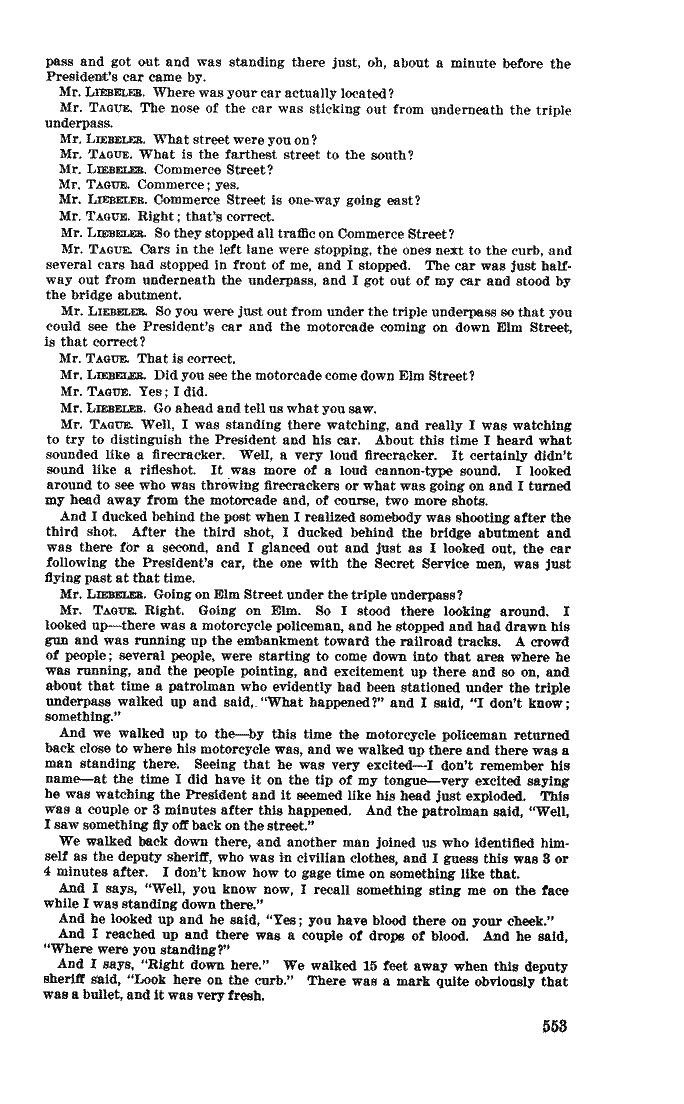 pass and got out and was standing there just, oh, about a minute before the President's car came by.

Mr. LIEBELER. Where was your car actually located?

Mr. TAGUE. The nose of the car was sticking out from underneath the triple underpass.

Mr. LIEBELER. What street were you on?

Mr. TAGUE. What is the farthest street to the south?

Mr. LIEBELER. Commerce Street?

Mr. TAGUE. Commerce; yes.

Mr. LIEBELER. Commerce Street is one-way going east?

Mr. TAGUE. Right; that's correct.

Mr. LIEBELER. So they stopped all traffic on Commerce Street?

Mr. TAGUE. Cars in the left lane were stopping, the ones next to the curb, and several cars had stopped in front of me, and I stopped. The car was just halfway out from underneath the underpass, and I got out of my car and stood by the bridge abutment.

Mr. LIEBELER. So you were just out from under the triple underpass so that you could see the President's car and the motorcade coming on down Elm Street, is that correct?

Mr. TAGUE. That is correct.

Mr. LIEBELER. Did you see the motorcade come down Elm Street?

Mr. TAGUE. Yes; I did.

Mr. LIEBELER. Go ahead and tell us what you saw.

Mr. TAGUE. Well, I was standing there watching, and really I was watching to try to distinguish the President and his car. About this time I heard what sounded like a firecracker. Well, a very loud firecracker. It certainly didn't sound like a rifleshot. It was more of a loud cannon-type sound. I looked around to see who was throwing firecrackers or what was going on and I turned my head away from the motorcade and, of course, two more shots.

And I ducked behind the post when I realized somebody was shooting after the third shot. After the third shot, I ducked behind the bridge abutment and was there for a second, and I glanced out and just as I looked out, the car following the President's car, the one with the Secret Service men, was just flying past at that time.

Mr. LIEBELER. Going on Elm Street under the triple underpass?

Mr. TAGUE. Right. Going on Elm. So I stood there looking around. I looked up—there was a motorcycle policeman, and he stopped and had drawn his gun and was running up the embankment toward the railroad tracks. A crowd of people; several people, were starting to come down into that area where he was running, and the people pointing, and excitement up there and so on, and about that time a patrolman who evidently had been stationed under the triple underpass walked up and said, "What happened?" and I said, "I don't know; something."

And we walked up to the—by this time the motorcycle policeman returned back close to where his motorcycle was, and we walked up there and there was a man standing there. Seeing that he was very excited—I don't remember his name—at the time I did have it on the tip of my tongue—very excited saying he was watching the President and it seemed like his head just exploded. This was a couple or 3 minutes after this happened. And the patrolman said, "Well, I saw something fly off back on the street."

We walked back down there, and another man joined us who identified himself as the deputy sheriff, who was in civilian clothes, and I guess this was 3 or 4 minutes after. I don't know how to gage time on something like that.

And I says, "Well, you know now, I recall something sting me on the face while I was standing down there."

And he looked up and he said, "Yes; you have blood there on your cheek."

And I reached up and there was a couple of drops of blood. And he said, "Where were you standing?"

And I says, "Right down here." We walked 15 feet away when this deputy sheriff said, "Look here on the curb." There was a mark quite obviously that was a bullet, and it was very fresh.

553